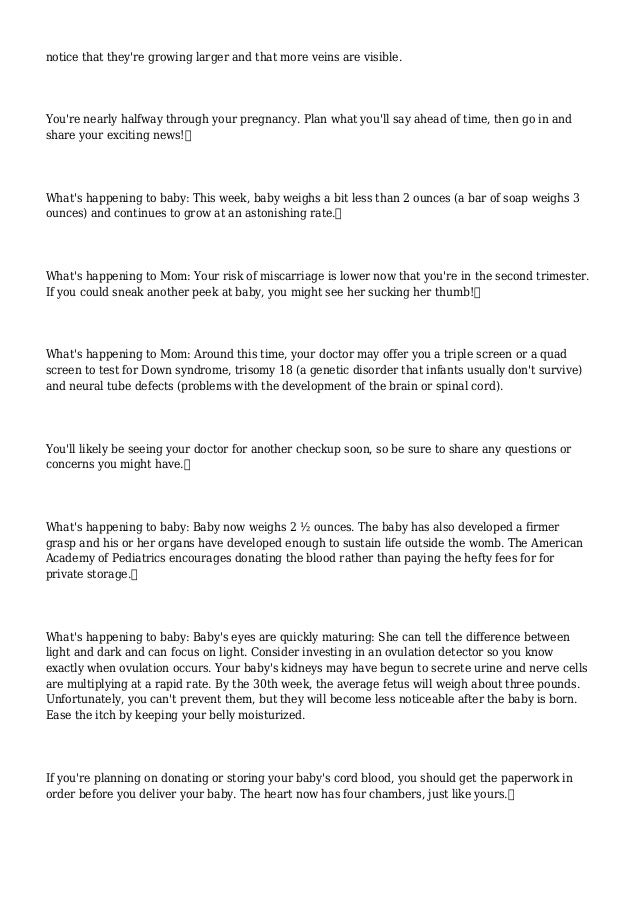 notice that they're growing larger and that more veins are visible.

You're nearly halfway through your pregnancy. Plan what you'll say ahead of time, then go in and share your exciting news!

What's happening to baby: This week, baby weighs a bit less than 2 ounces (a bar of soap weighs 3 ounces) and continues to grow at an astonishing rate.

What's happening to Mom: Your risk of miscarriage is lower now that you're in the second trimester. If you could sneak another peek at baby, you might see her sucking her thumb!

What's happening to Mom: Around this time, your doctor may offer you a triple screen or a quad screen to test for Down syndrome, trisomy 18 (a genetic disorder that infants usually don't survive) and neural tube defects (problems with the development of the brain or spinal cord).

You'll likely be seeing your doctor for another checkup soon, so be sure to share any questions or concerns you might have.

What's happening to baby: Baby now weighs 2 ½ ounces. The baby has also developed a firmer grasp and his or her organs have developed enough to sustain life outside the womb. The American Academy of Pediatrics encourages donating the blood rather than paying the hefty fees for for private storage.

What's happening to baby: Baby's eyes are quickly maturing: She can tell the difference between light and dark and can focus on light. Consider investing in an ovulation detector so you know exactly when ovulation occurs. Your baby's kidneys may have begun to secrete urine and nerve cells are multiplying at a rapid rate. By the 30th week, the average fetus will weigh about three pounds. Unfortunately, you can't prevent them, but they will become less noticeable after the baby is born. Ease the itch by keeping your belly moisturized.

If you're planning on donating or storing your baby's cord blood, you should get the paperwork in order before you deliver your baby. The heart now has four chambers, just like yours.